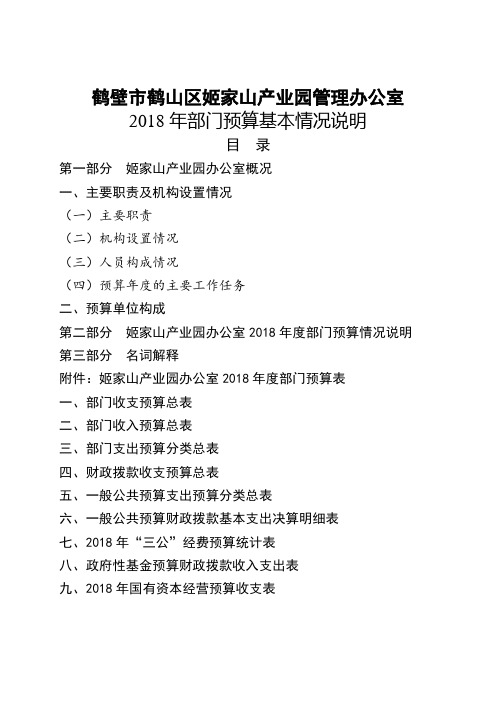 鹤壁市鹤山区姬家山产业园管理办公室
2018 年部门预算基本情况说明
目 录

第一部分 姬家山产业园办公室概况
一、主要职责及机构设置情况
（一）主要职责
（二）机构设置情况
（三）人员构成情况
（四）预算年度的主要工作任务
二、预算单位构成
第二部分 姬家山产业园办公室 2018 年度部门预算情况说明
第三部分 名词解释
附件：姬家山产业园办公室 2018 年度部门预算表
一、部门收支预算总表
二、部门收入预算总表
三、部门支出预算分类总表
四、财政拨款收支预算总表
五、一般公共预算支出预算分类总表
六、一般公共预算财政拨款基本支出决算明细表
七、2018 年“三公”经费预算统计表
八、政府性基金预算财政拨款收入支出表
九、2018 年国有资本经营预算收支表